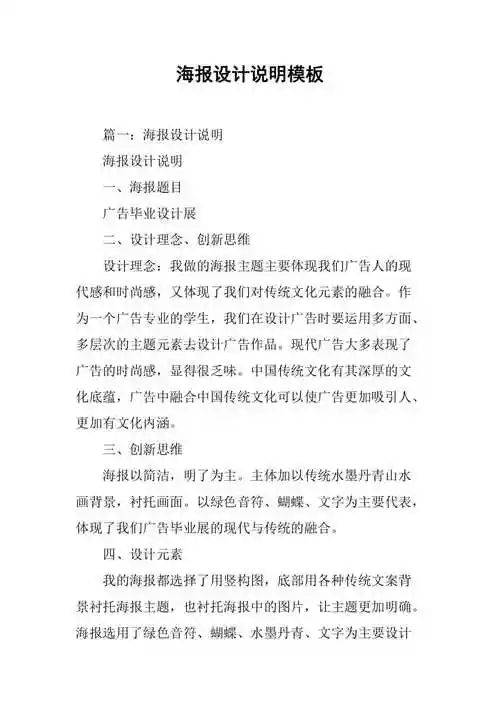 海报设计说明模板

篇一：海报设计说明

海报设计说明

一、海报题目

广告毕业设计展

二、设计理念、创新思维

设计理念：我做的海报主题主要体现我们广告人的现代感和时尚感，又体现了我们对传统文化元素的融合。作为一个广告专业的学生，我们在设计广告时要运用多方面、多层次的主题元素去设计广告作品。现代广告大多表现了广告的时尚感，显得很乏味。中国传统文化有其深厚的文化底蕴，广告中融合中国传统文化可以使广告更加吸引人、更加有文化内涵。

三、创新思维

海报以简洁，明了为主。主体加以传统水墨丹青山水画背景，衬托画面。以绿色音符、蝴蝶、文字为主要代表，体现了我们广告毕业展的现代与传统的融合。

四、设计元素

我的海报都选择了用竖构图，底部用各种传统文案背景衬托海报主题，也衬托海报中的图片，让主题更加明确。海报选用了绿色音符、蝴蝶、水墨丹青、文字为主要设计